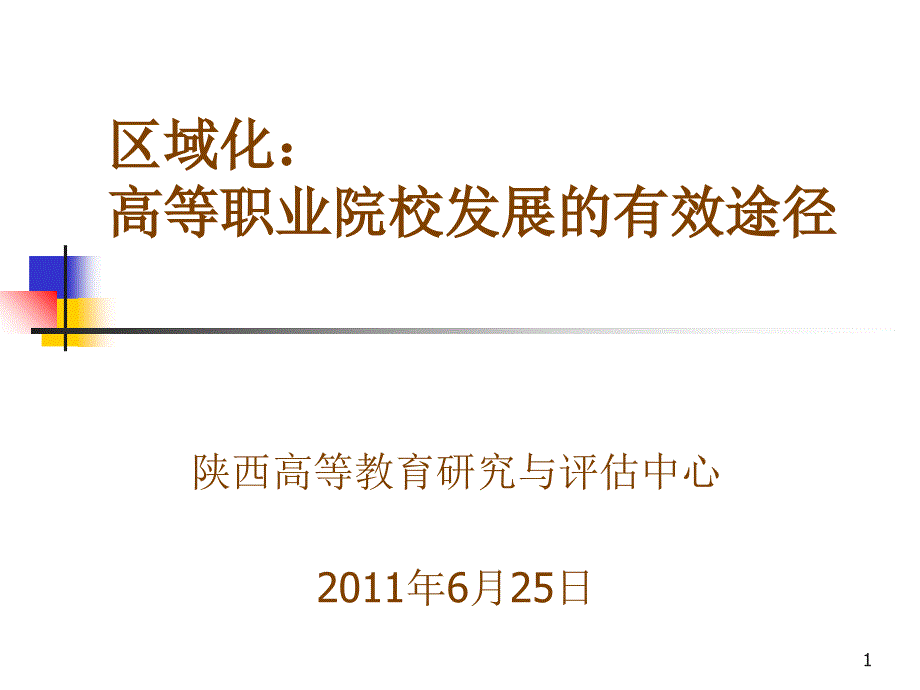 区域化：
高等职业院校发展的有效途径

陕西高等教育研究与评估中心

2011年6月25日

1